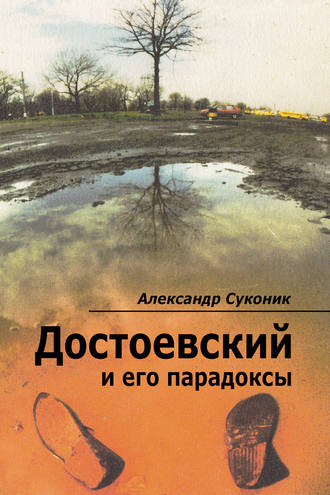 Александр Суконик

Достоевский
и его парадоксы